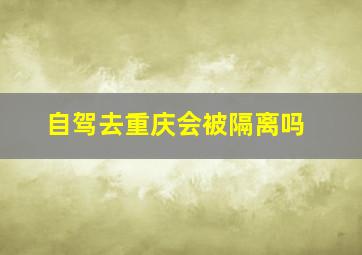 自驾去重庆会被隔离吗